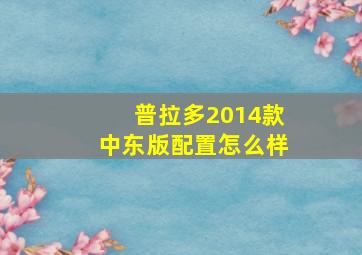 普拉多2014款
中东版配置怎么样